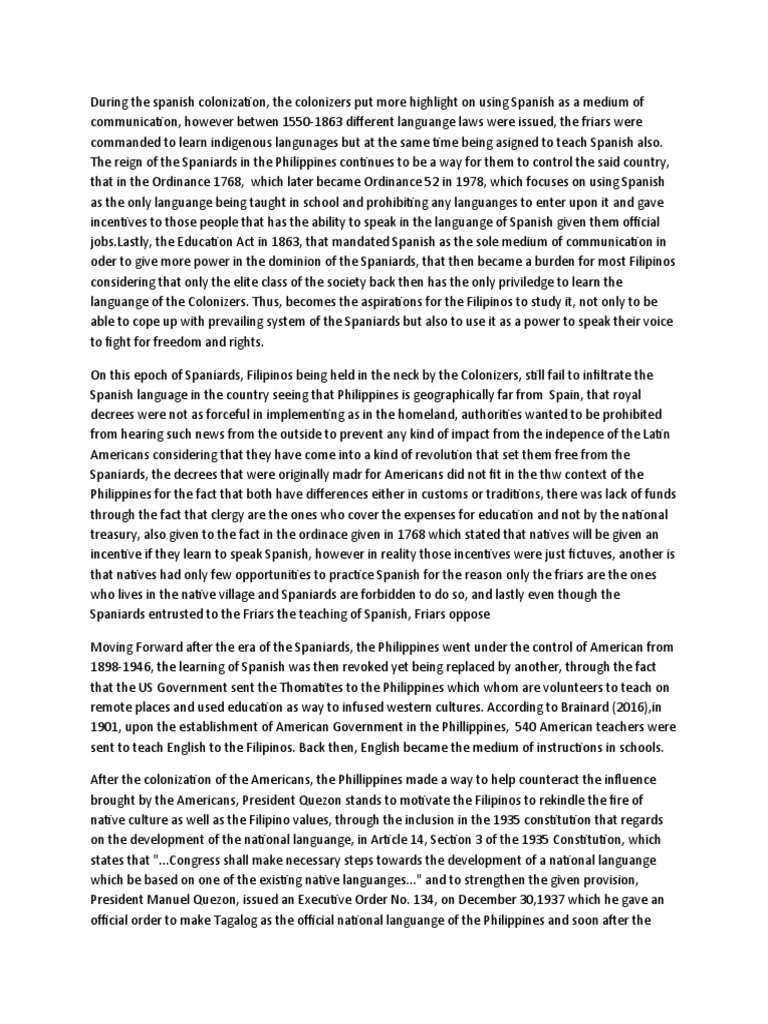 During the spanish colonization, the colonizers put more highlight on using Spanish as a medium of communication, however betwen 1550-1863 different languange laws were issued, the friars were commanded to learn indigenous langunages but at the same time being asigned to teach Spanish also. The reign of the Spaniards in the Philippines continues to be a way for them to control the said country, that in the Ordinance 1768, which later became Ordinance 52 in 1978, which focuses on using Spanish as the only languange being taught in school and prohibiting any languanges to enter upon it and gave incentives to those people that has the ability to speak in the languange of Spanish given them official jobs.Lastly, the Education Act in 1863, that mandated Spanish as the sole medium of communication in oder to give more power in the dominion of the Spaniards, that then became a burden for most Filipinos considering that only the elite class of the society back then has the only priviledge to learn the languange of the Colonizers. Thus, becomes the aspirations for the Filipinos to study it, not only to be able to cope up with prevailing system of the Spaniards but also to use it as a power to speak their voice to fight for freedom and rights.

On this epoch of Spaniards, Filipinos being held in the neck by the Colonizers, still fail to infiltrate the Spanish language in the country seeing that Philippines is geographically far from Spain, that royal decrees were not as forceful in implementing as in the homeland, authorities wanted to be prohibited from hearing such news from the outside to prevent any kind of impact from the indepence of the Latin Americans considering that they have come into a kind of revolution that set them free from the Spaniards, the decrees that were originally madr for Americans did not fit in the thw context of the Philippines for the fact that both have differences either in customs or traditions, there was lack of funds through the fact that clergy are the ones who cover the expenses for education and not by the national treasury, also given to the fact in the ordinace given in 1768 which stated that natives will be given an incentive if they learn to speak Spanish, however in reality those incentives were just fictuves, another is that natives had only few opportunities to practice Spanish for the reason only the friars are the ones who lives in the native village and Spaniards are forbidden to do so, and lastly even though the Spaniards entrusted to the Friars the teaching of Spanish, Friars oppose

Moving Forward after the era of the Spaniards, the Philippines went under the control of American from 1898-1946, the learning of Spanish was then revoked yet being replaced by another, through the fact that the US Government sent the Thomatites to the Philippines which whom are volunteers to teach on remote places and used education as way to infused western cultures. According to Brainard (2016),in 1901, upon the establishment of American Government in the Phillippines, 540 American teachers were sent to teach English to the Filipinos. Back then, English became the medium of instructions in schools.

After the colonization of the Americans, the Phillippines made a way to help counteract the influence brought by the Americans, President Quezon stands to motivate the Filipinos to rekindle the fire of native culture as well as the Filipino values, through the inclusion in the 1935 constitution that regards on the development of the national languange, in Article 14, Section 3 of the 1935 Constitution, which states that "...Congress shall make necessary steps towards the development of a national languange which be based on one of the existing native languanges..." and to strengthen the given provision, President Manuel Quezon, issued an Executive Order No. 134, on December 30,1937 which he gave an official order to make Tagalog as the official national languange of the Philippines and soon after the